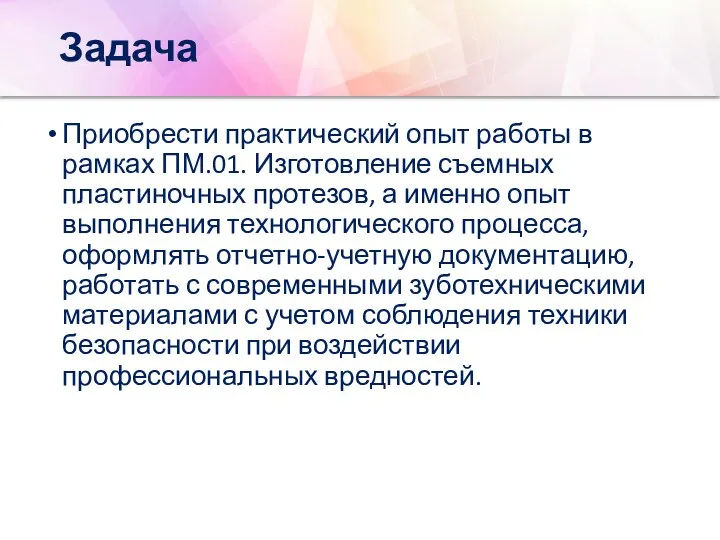 Задача

• Приобрести практический опыт работы в рамках ПМ.01. Изготовление съемных пластиночных протезов, а именно опыт выполнения технологического процесса, оформлять отчетно-учетную документацию, работать с современными зуботехническими материалами с учетом соблюдения техники безопасности при воздействии профессиональных вредностей.